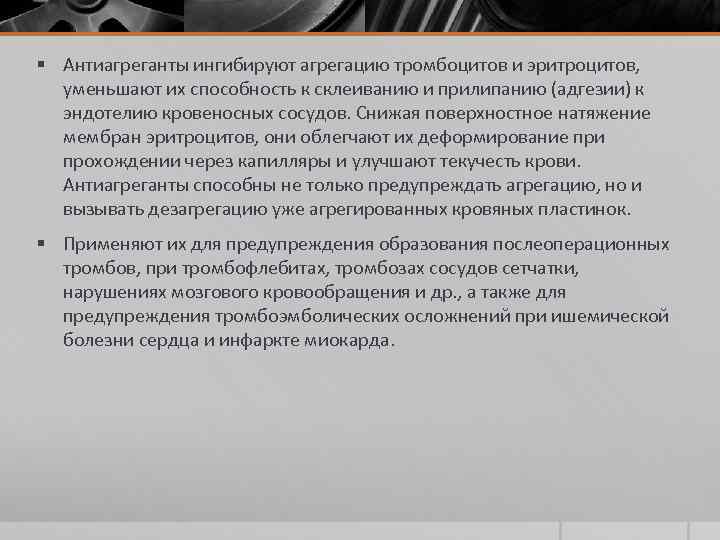 ▪ Антиагреганты ингибируют агрегацию тромбоцитов и эритроцитов, уменьшают их способность к склеиванию и прилипанию (адгезии) к эндотелию кровеносных сосудов. Снижая поверхностное натяжение мембран эритроцитов, они облегчают их деформирование при прохождении через капилляры и улучшают текучесть крови. Антиагреганты способны не только предупреждать агрегацию, но и вызывать дезагрегацию уже агрегированных кровяных пластинок.

▪ Применяют их для предупреждения образования послеоперационных тромбов, при тромбофлебитах, тромбозах сосудов сетчатки, нарушениях мозгового кровообращения и др., а также для предупреждения тромбоэмболических осложнений при ишемической болезни сердца и инфаркте миокарда.